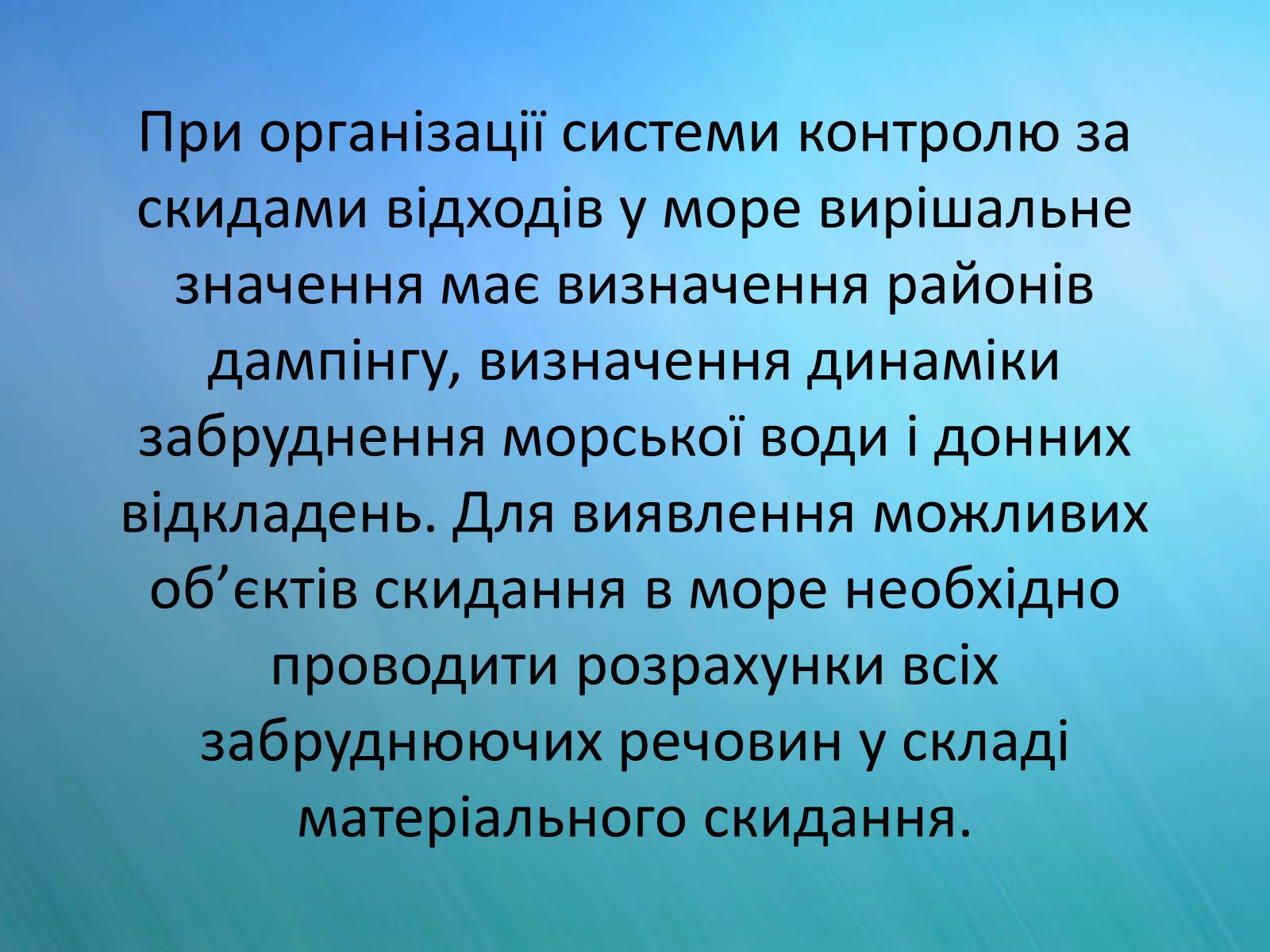 При організації системи контролю за скидами відходів у море вирішальне значення має визначення районів дампінгу, визначення динаміки забруднення морської води і донних відкладень. Для виявлення можливих об’єктів скидання в море необхідно проводити розрахунки всіх забруднюючих речовин у складі матеріального скидання.